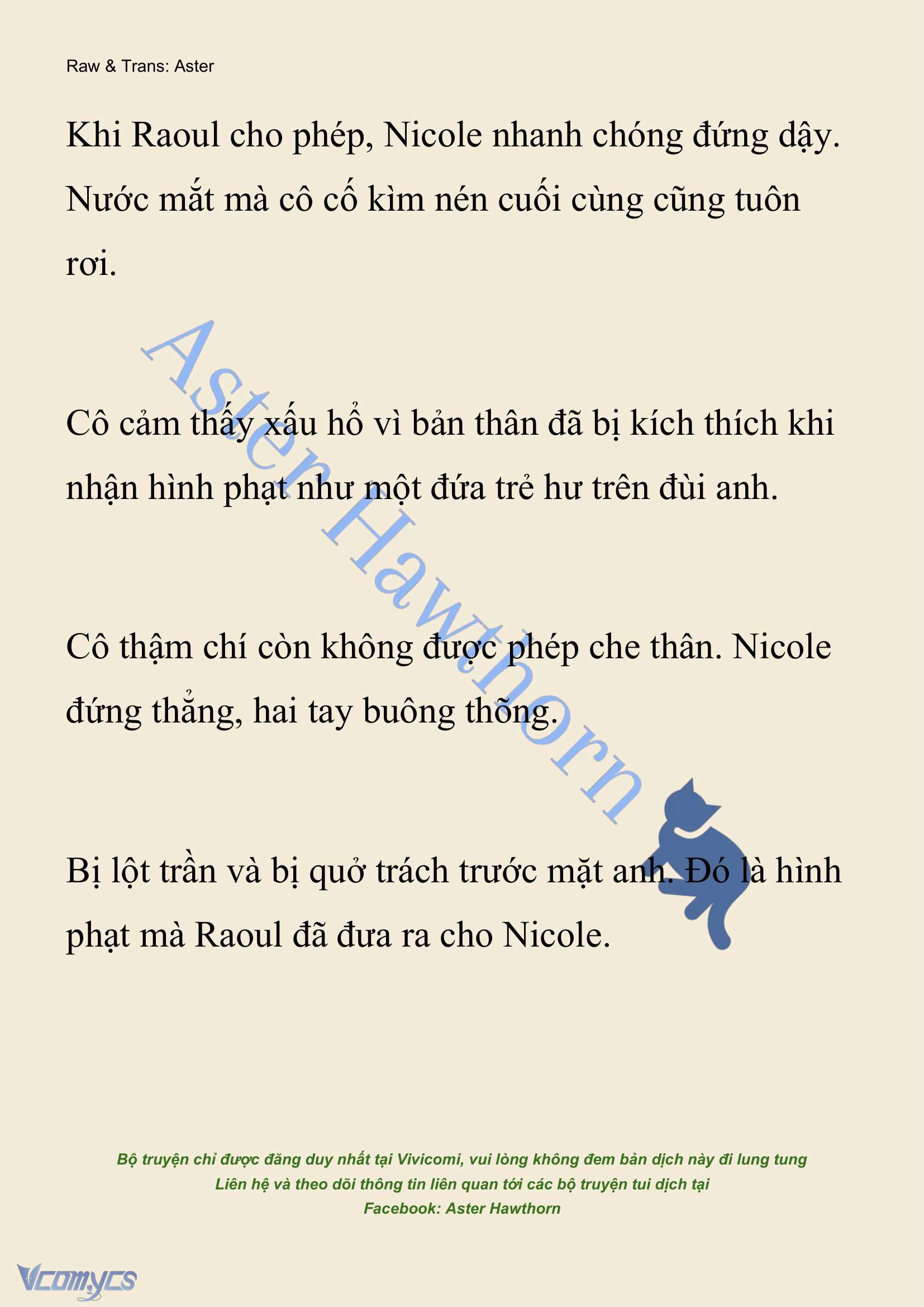 Raw & Trans: Aster

Khi Raoul cho phép, Nicole nhanh chóng đứng dậy. Nước mắt mà cô cố kìm nén cuối cùng cũng tuôn rơi.

Aster Hawthorn

Cô cảm thấy xấu hổ vì bản thân đã bị kích thích khi nhận hình phạt như một đứa trẻ hư trên đùi anh.

Cô thậm chí còn không được phép che thân. Nicole đứng thẳng, hai tay buông thõng.

Bị lột trần và bị quở trách trước mặt anh. Đó là hình phạt mà Raoul đã đưa ra cho Nicole.

Bộ truyện chỉ được đăng duy nhất tại Vivicomi, vui lòng không đem bản dịch này đi lung tung
Liên hệ và theo dõi thông tin liên quan tới các bộ truyện tui dịch tại
Facebook: Aster Hawthorn

Vcomycs